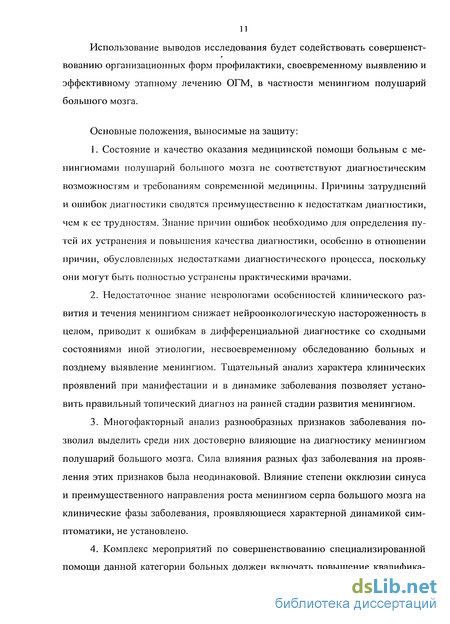 11

Использование выводов исследования будет содействовать совершенствованию организационных форм профилактики, своевременному выявлению и эффективному этапному лечению ОГМ, в частности менингиом полушарий большого мозга.

Основные положения, выносимые на защиту:

1. Состояние и качество оказания медицинской помощи больным с менингиомами полушарий большого мозга не соответствуют диагностическим возможностям и требованиям современной медицины. Причины затруднений и ошибок диагностики сводятся преимущественно к недостаткам диагностики, чем к ее трудностям. Знание причин ошибок необходимо для определения путей их устранения и повышения качества диагностики, особенно в отношении причин, обусловленных недостатками диагностического процесса, поскольку они могут быть полностью устранены практическими врачами.

2. Недостаточное знание неврологами особенностей клинического развития и течения менингиом снижает нейроонкологическую настороженность в целом, приводит к ошибкам в дифференциальной диагностике со сходными состояниями иной этиологии, несвоевременному обследованию больных и позднему выявление менингиом. Тщательный анализ характера клинических проявлений при манифестации и в динамике заболевания позволяет установить правильный топический диагноз на ранней стадии развития менингиом.

3. Многофакторный анализ разнообразных признаков заболевания позволил выделить среди них достоверно влияющие на диагностику менингиом полушарий большого мозга. Сила влияния разных фаз заболевания на проявления этих признаков была неодинаковой. Влияние степени окклюзии синуса и преимущественного направления роста менингиом серпа большого мозга на клинические фазы заболевания, проявляющиеся характерной динамикой симптоматики, не установлено.

4. Комплекс мероприятий по совершенствованию специализированной помощи данной категории больных должен включать повышение квалифика-

dsLib.net
библиотека диссертаций